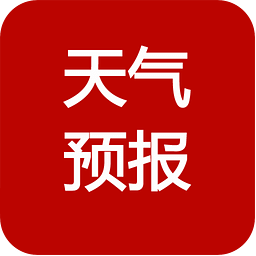 天气
预报